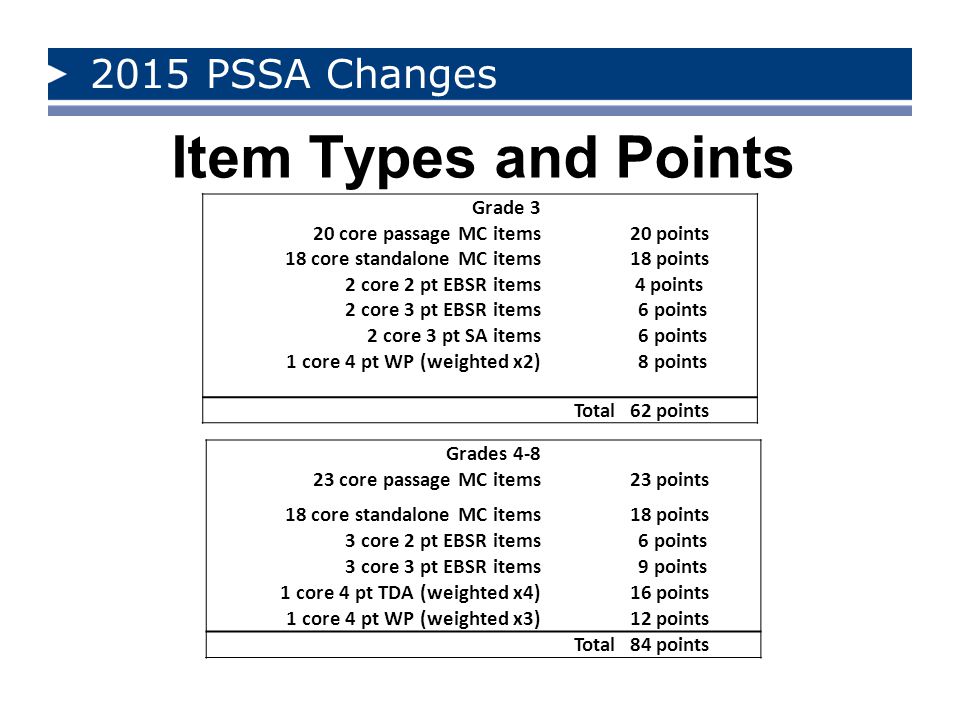 2015 PSSA Changes

Item Types and Points

| Grade 3 | |
|---|---|
| 20 core passage MC items | 20 points |
| 18 core standalone MC items | 18 points |
| 2 core 2 pt EBSR items | 4 points |
| 2 core 3 pt EBSR items | 6 points |
| 2 core 3 pt SA items | 6 points |
| 1 core 4 pt WP (weighted x2) | 8 points |
| Total | 62 points |

| Grades 4-8 | |
|---|---|
| 23 core passage MC items | 23 points |
| 18 core standalone MC items | 18 points |
| 3 core 2 pt EBSR items | 6 points |
| 3 core 3 pt EBSR items | 9 points |
| 1 core 4 pt TDA (weighted x4) | 16 points |
| 1 core 4 pt WP (weighted x3) | 12 points |
| Total | 84 points |